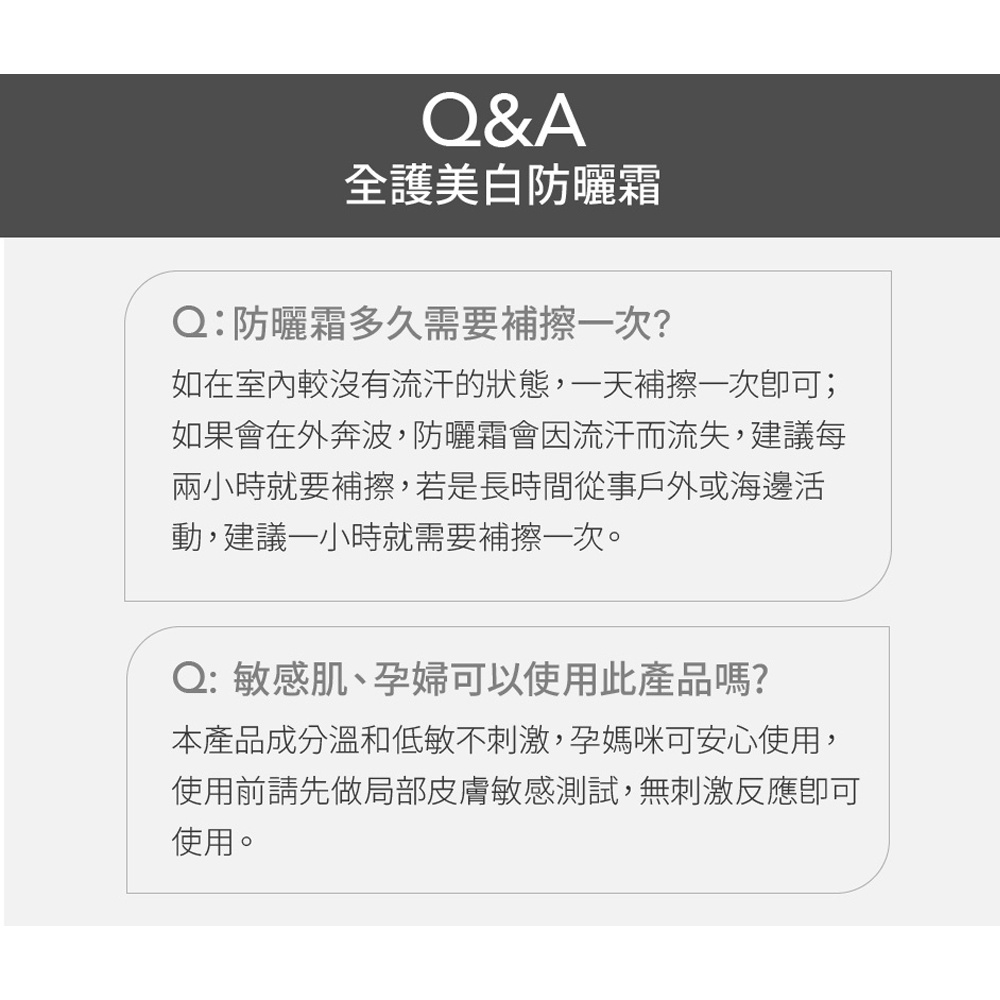 Q&A
全護美白防曬霜

Q：防曬霜多久需要補擦一次?
如在室內較沒有流汗的狀態，一天補擦一次即可；如果會在外奔波，防曬霜會因流汗而流失，建議每兩小時就要補擦，若是長時間從事戶外或海邊活動，建議一小時就需要補擦一次。

Q: 敏感肌、孕婦可以使用此產品嗎?
本產品成分溫和低敏不刺激，孕媽咪可安心使用，使用前請先做局部皮膚敏感測試，無刺激反應即可使用。